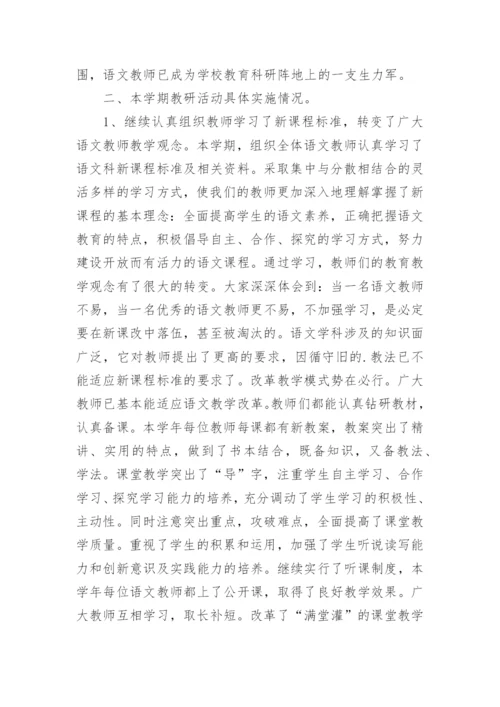 围，语文教师已成为学校教育科研阵地上的一支生力军。

二、本学期教研活动具体实施情况。

1、继续认真组织教师学习了新课程标准，转变了广大语文教师教学观念。本学期，组织全体语文教师认真学习了语文科新课程标准及相关资料。采取集中与分散相结合的灵活多样的学习方式，使我们的教师更加深入地理解掌握了新课程的基本理念：全面提高学生的语文素养，正确把握语文教育的特点，积极倡导自主、合作、探究的学习方式，努力建设开放而有活力的语文课程。通过学习，教师们的教育教学观念有了很大的转变。大家深深体会到：当一名语文教师不易，当一名优秀的语文教师更不易，不加强学习，是必定要在新课改中落伍，甚至被淘汰的。语文学科涉及的知识面广泛，它对教师提出了更高的要求，因循守旧的.教法已不能适应新课程标准的要求了。改革教学模式势在必行。广大教师已基本能适应语文教学改革。教师们都能认真钻研教材，认真备课。本学年每位教师每课都有新教案，教案突出了精讲、实用的特点，做到了书本结合，既备知识，又备教法、学法。课堂教学突出了“导”字，注重学生自主学习、合作学习、探究学习能力的培养，充分调动了学生学习的积极性、主动性。同时注意突出重点，攻破难点，全面提高了课堂教学质量。重视了学生的积累和运用，加强了学生听说读写能力和创新意识及实践能力的培养。继续实行了听课制度，本学年每位语文教师都上了公开课，取得了良好教学效果。广大教师互相学习，取长补短。改革了“满堂灌”的课堂教学